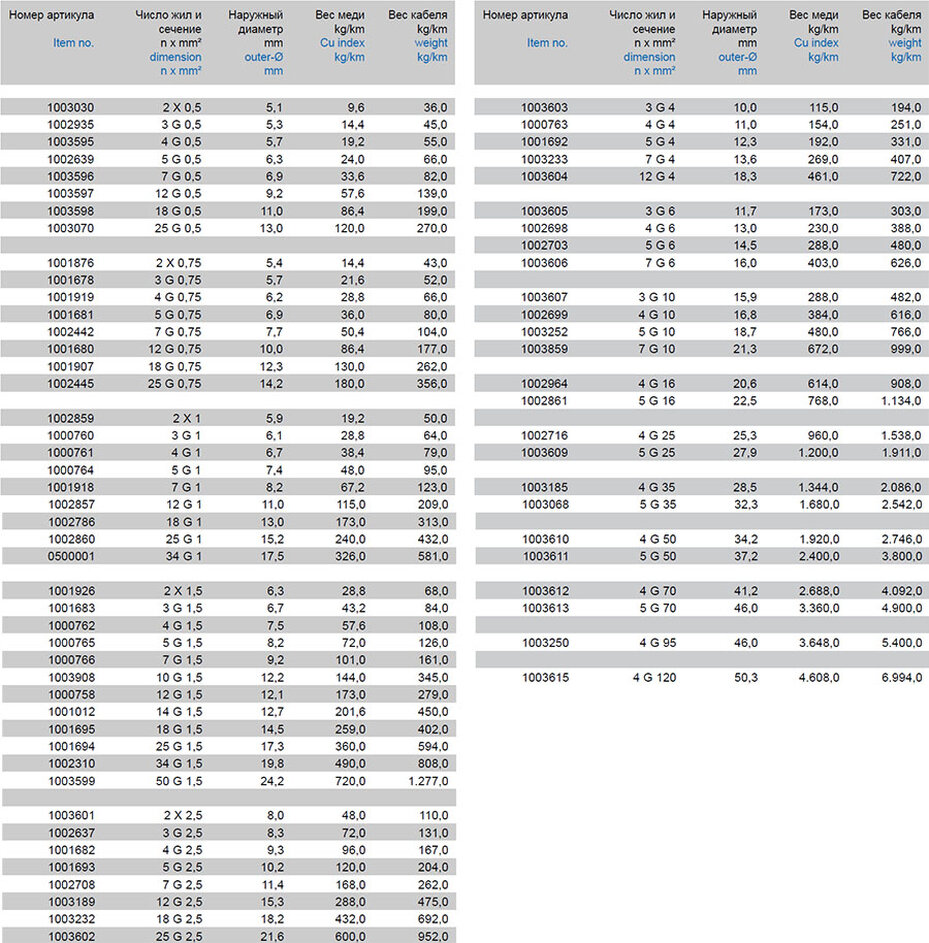 | Номер артикула Item no. | Число жил и сечение n x mm² dimension n x mm² | Наружный диаметр mm outer-Ø mm | Вес меди kg/km Cu index kg/km | Вес кабеля kg/km weight kg/km |
|---|---|---|---|---|
| 1003030 | 2 X 0,5 | 5,1 | 9,6 | 36,0 |
| 1002935 | 3 G 0,5 | 5,3 | 14,4 | 45,0 |
| 1003595 | 4 G 0,5 | 5,7 | 19,2 | 55,0 |
| 1002639 | 5 G 0,5 | 6,3 | 24,0 | 66,0 |
| 1003596 | 7 G 0,5 | 6,9 | 33,6 | 82,0 |
| 1003597 | 12 G 0,5 | 9,2 | 57,6 | 139,0 |
| 1003598 | 18 G 0,5 | 11,0 | 86,4 | 199,0 |
| 1003070 | 25 G 0,5 | 13,0 | 120,0 | 270,0 |
| 1001876 | 2 X 0,75 | 5,4 | 14,4 | 43,0 |
| 1001678 | 3 G 0,75 | 5,7 | 21,6 | 52,0 |
| 1001919 | 4 G 0,75 | 6,2 | 28,8 | 66,0 |
| 1001681 | 5 G 0,75 | 6,9 | 36,0 | 80,0 |
| 1002442 | 7 G 0,75 | 7,7 | 50,4 | 104,0 |
| 1001680 | 12 G 0,75 | 10,0 | 86,4 | 177,0 |
| 1001907 | 18 G 0,75 | 12,3 | 130,0 | 262,0 |
| 1002445 | 25 G 0,75 | 14,2 | 180,0 | 356,0 |
| 1002859 | 2 X 1 | 5,9 | 19,2 | 50,0 |
| 1000760 | 3 G 1 | 6,1 | 28,8 | 64,0 |
| 1000761 | 4 G 1 | 6,7 | 38,4 | 79,0 |
| 1000764 | 5 G 1 | 7,4 | 48,0 | 95,0 |
| 1001918 | 7 G 1 | 8,2 | 67,2 | 123,0 |
| 1002857 | 12 G 1 | 11,0 | 115,0 | 209,0 |
| 1002786 | 18 G 1 | 13,0 | 173,0 | 313,0 |
| 1002860 | 25 G 1 | 15,2 | 240,0 | 432,0 |
| 0500001 | 34 G 1 | 17,5 | 326,0 | 581,0 |
| 1001926 | 2 X 1,5 | 6,3 | 28,8 | 68,0 |
| 1001683 | 3 G 1,5 | 6,7 | 43,2 | 84,0 |
| 1000762 | 4 G 1,5 | 7,5 | 57,6 | 108,0 |
| 1000765 | 5 G 1,5 | 8,2 | 72,0 | 126,0 |
| 1000766 | 7 G 1,5 | 9,2 | 101,0 | 161,0 |
| 1003908 | 10 G 1,5 | 12,2 | 144,0 | 345,0 |
| 1000758 | 12 G 1,5 | 12,1 | 173,0 | 279,0 |
| 1001012 | 14 G 1,5 | 12,7 | 201,6 | 450,0 |
| 1001695 | 18 G 1,5 | 14,5 | 259,0 | 402,0 |
| 1001694 | 25 G 1,5 | 17,3 | 360,0 | 594,0 |
| 1002310 | 34 G 1,5 | 19,8 | 490,0 | 808,0 |
| 1003599 | 50 G 1,5 | 24,2 | 720,0 | 1.277,0 |
| 1003601 | 2 X 2,5 | 8,0 | 48,0 | 110,0 |
| 1002637 | 3 G 2,5 | 8,3 | 72,0 | 131,0 |
| 1001682 | 4 G 2,5 | 9,3 | 96,0 | 167,0 |
| 1001693 | 5 G 2,5 | 10,2 | 120,0 | 204,0 |
| 1002708 | 7 G 2,5 | 11,4 | 168,0 | 262,0 |
| 1003189 | 12 G 2,5 | 15,3 | 288,0 | 475,0 |
| 1003232 | 18 G 2,5 | 18,2 | 432,0 | 692,0 |
| 1003602 | 25 G 2,5 | 21,6 | 600,0 | 952,0 |

| Номер артикула Item no. | Число жил и сечение n x mm² dimension n x mm² | Наружный диаметр mm outer-Ø mm | Вес меди kg/km Cu index kg/km | Вес кабеля kg/km weight kg/km |
|---|---|---|---|---|
| 1003603 | 3 G 4 | 10,0 | 115,0 | 194,0 |
| 1000763 | 4 G 4 | 11,0 | 154,0 | 251,0 |
| 1001692 | 5 G 4 | 12,3 | 192,0 | 331,0 |
| 1003233 | 7 G 4 | 13,6 | 269,0 | 407,0 |
| 1003604 | 12 G 4 | 18,3 | 461,0 | 722,0 |
| 1003605 | 3 G 6 | 11,7 | 173,0 | 303,0 |
| 1002698 | 4 G 6 | 13,0 | 230,0 | 388,0 |
| 1002703 | 5 G 6 | 14,5 | 288,0 | 480,0 |
| 1003606 | 7 G 6 | 16,0 | 403,0 | 626,0 |
| 1003607 | 3 G 10 | 15,9 | 288,0 | 482,0 |
| 1002699 | 4 G 10 | 16,8 | 384,0 | 616,0 |
| 1003252 | 5 G 10 | 18,7 | 480,0 | 766,0 |
| 1003859 | 7 G 10 | 21,3 | 672,0 | 999,0 |
| 1002964 | 4 G 16 | 20,6 | 614,0 | 908,0 |
| 1002861 | 5 G 16 | 22,5 | 768,0 | 1.134,0 |
| 1002716 | 4 G 25 | 25,3 | 960,0 | 1.538,0 |
| 1003609 | 5 G 25 | 27,9 | 1.200,0 | 1.911,0 |
| 1003185 | 4 G 35 | 28,5 | 1.344,0 | 2.086,0 |
| 1003068 | 5 G 35 | 32,3 | 1.680,0 | 2.542,0 |
| 1003610 | 4 G 50 | 34,2 | 1.920,0 | 2.746,0 |
| 1003611 | 5 G 50 | 37,2 | 2.400,0 | 3.800,0 |
| 1003612 | 4 G 70 | 41,2 | 2.688,0 | 4.092,0 |
| 1003613 | 5 G 70 | 46,0 | 3.360,0 | 4.900,0 |
| 1003250 | 4 G 95 | 46,0 | 3.648,0 | 5.400,0 |
| 1003615 | 4 G 120 | 50,3 | 4.608,0 | 6.994,0 |